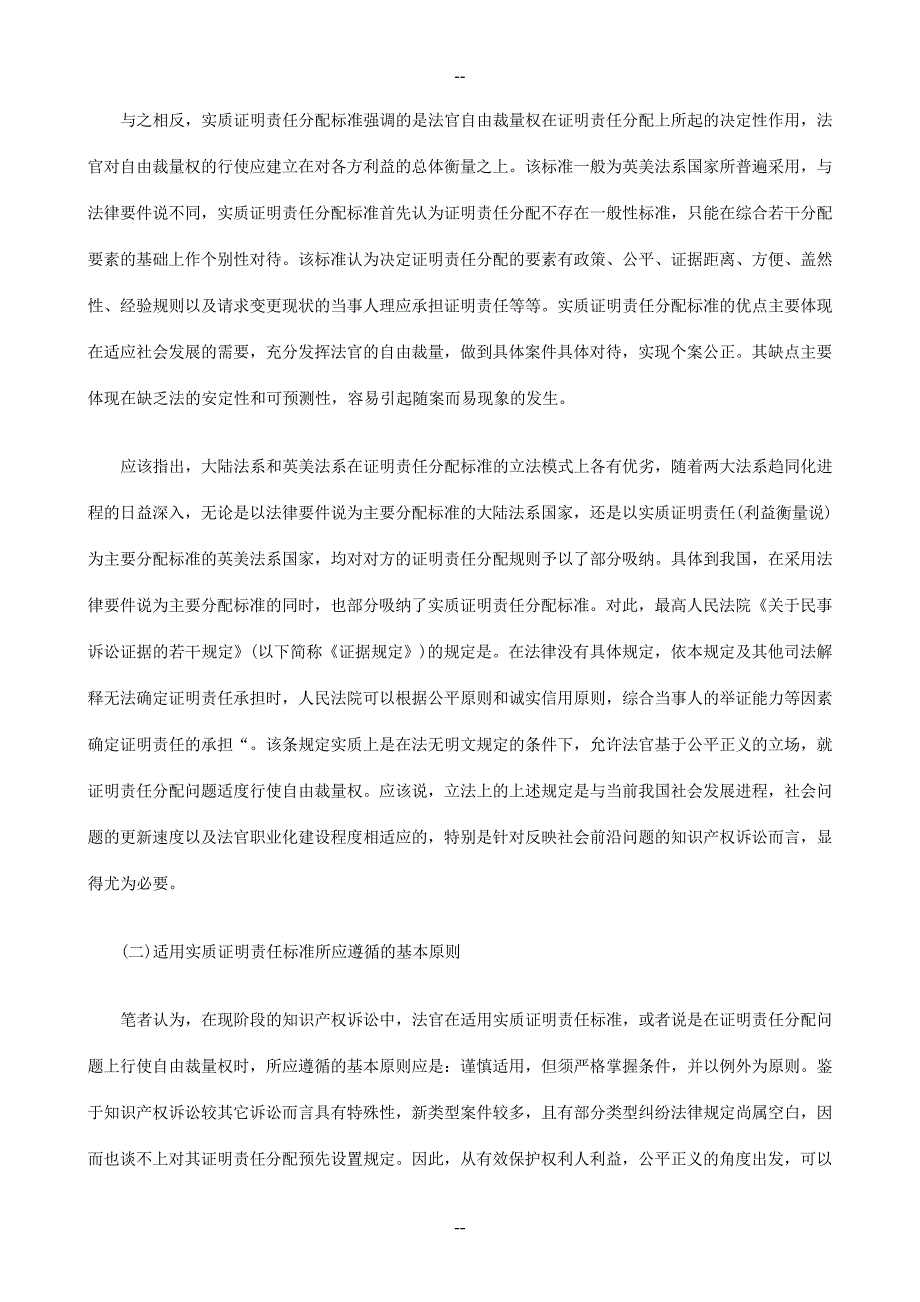 --

与之相反，实质证明责任分配标准强调的是法官自由裁量权在证明责任分配上所起的决定性作用，法官对自由裁量权的行使应建立在对各方利益的总体衡量之上。该标准一般为英美法系国家所普遍采用，与法律要件说不同，实质证明责任分配标准首先认为证明责任分配不存在一般性标准，只能在综合若干分配要素的基础上作个别性对待。该标准认为决定证明责任分配的要素有政策、公平、证据距离、方便、盖然性、经验规则以及请求变更现状的当事人理应承担证明责任等等。实质证明责任分配标准的优点主要体现在适应社会发展的需要，充分发挥法官的自由裁量，做到具体案件具体对待，实现个案公正。其缺点主要体现在缺乏法的安定性和可预测性，容易引起随案而易现象的发生。

应该指出，大陆法系和英美法系在证明责任分配标准的立法模式上各有优劣，随着两大法系趋同化进程的日益深入，无论是以法律要件说为主要分配标准的大陆法系国家，还是以实质证明责任(利益衡量说)为主要分配标准的英美法系国家，均对对方的证明责任分配规则予以了部分吸纳。具体到我国，在采用法律要件说为主要分配标准的同时，也部分吸纳了实质证明责任分配标准。对此，最高人民法院《关于民事诉讼证据的若干规定》(以下简称《证据规定》)的规定是。在法律没有具体规定，依本规定及其他司法解释无法确定证明责任承担时，人民法院可以根据公平原则和诚实信用原则，综合当事人的举证能力等因素确定证明责任的承担“。该条规定实质上是在法无明文规定的条件下，允许法官基于公平正义的立场，就证明责任分配问题适度行使自由裁量权。应该说，立法上的上述规定是与当前我国社会发展进程，社会问题的更新速度以及法官职业化建设程度相适应的，特别是针对反映社会前沿问题的知识产权诉讼而言，显得尤为必要。

(二)适用实质证明责任标准所应遵循的基本原则

笔者认为，在现阶段的知识产权诉讼中，法官在适用实质证明责任标准，或者说是在证明责任分配问题上行使自由裁量权时，所应遵循的基本原则应是：谨慎适用，但须严格掌握条件，并以例外为原则。鉴于知识产权诉讼较其它诉讼而言具有特殊性，新类型案件较多，且有部分类型纠纷法律规定尚属空白，因而也谈不上对其证明责任分配预先设置规定。因此，从有效保护权利人利益，公平正义的角度出发，可以

--